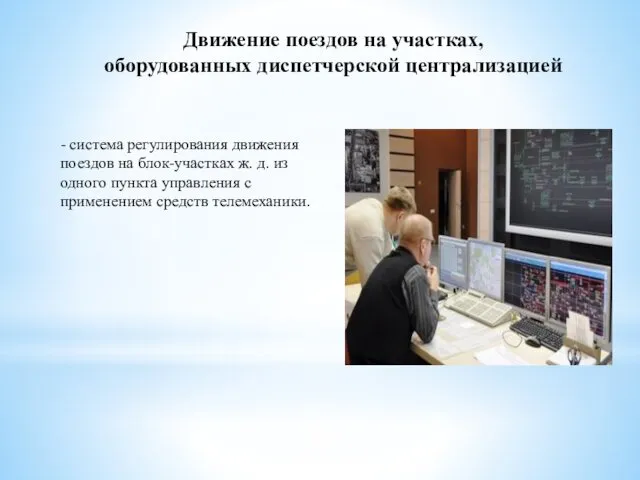 Движение поездов на участках, оборудованных диспетчерской централизацией

- система регулирования движения поездов на блок-участках ж. д. из одного пункта управления с применением средств телемеханики.